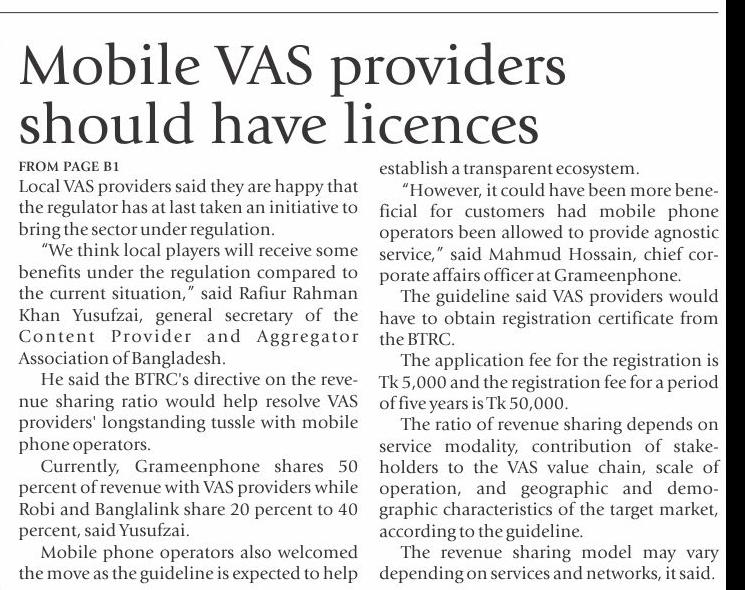 Mobile VAS providers should have licences

FROM PAGE B1

Local VAS providers said they are happy that the regulator has at last taken an initiative to bring the sector under regulation.

"We think local players will receive some benefits under the regulation compared to the current situation," said Rafiur Rahman Khan Yusufzai, general secretary of the Content Provider and Aggregator Association of Bangladesh.

He said the BTRC's directive on the revenue sharing ratio would help resolve VAS providers' longstanding tussle with mobile phone operators.

Currently, Grameenphone shares 50 percent of revenue with VAS providers while Robi and Banglalink share 20 percent to 40 percent, said Yusufzai.

Mobile phone operators also welcomed the move as the guideline is expected to help establish a transparent ecosystem.

"However, it could have been more beneficial for customers had mobile phone operators been allowed to provide agnostic service," said Mahmud Hossain, chief corporate affairs officer at Grameenphone.

The guideline said VAS providers would have to obtain registration certificate from the BTRC.

The application fee for the registration is Tk 5,000 and the registration fee for a period of five years is Tk 50,000.

The ratio of revenue sharing depends on service modality, contribution of stakeholders to the VAS value chain, scale of operation, and geographic and demographic characteristics of the target market, according to the guideline.

The revenue sharing model may vary depending on services and networks, it said.